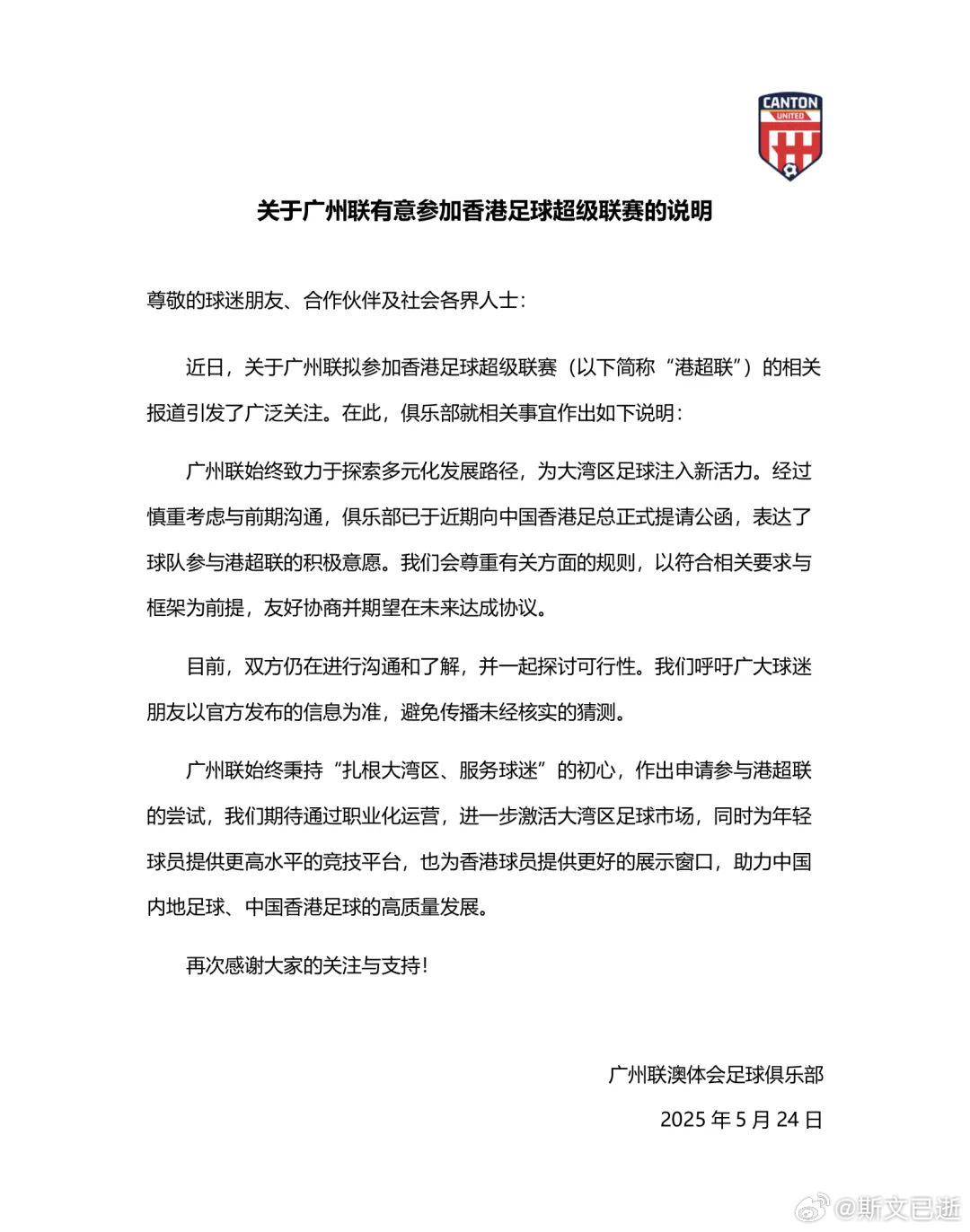 CANTON
UNITED

关于广州联有意参加香港足球超级联赛的说明

尊敬的球迷朋友、合作伙伴及社会各界人士：

近日，关于广州联拟参加香港足球超级联赛（以下简称“港超联”）的相关报道引发了广泛关注。在此，俱乐部就相关事宜作出如下说明：

广州联始终致力于探索多元化发展路径，为大湾区足球注入新活力。经过慎重考虑与前期沟通，俱乐部已于近期向中国香港足总正式提请公函，表达了球队参与港超联的积极意愿。我们会尊重有关方面的规则，以符合相关要求与框架为前提，友好协商并期望在未来达成协议。

目前，双方仍在进行沟通和了解，并一起探讨可行性。我们呼吁广大球迷朋友以官方发布的信息为准，避免传播未经核实的猜测。

广州联始终秉持“扎根大湾区、服务球迷”的初心，作出申请参与港超联的尝试，我们期待通过职业化运营，进一步激活大湾区足球市场，同时为年轻球员提供更高水平的竞技平台，也为香港球员提供更好的展示窗口，助力中国内地足球、中国香港足球的高质量发展。

再次感谢大家的关注与支持！

广州联澳体会足球俱乐部
2025 年 5 月 24 日

@斯文已逝